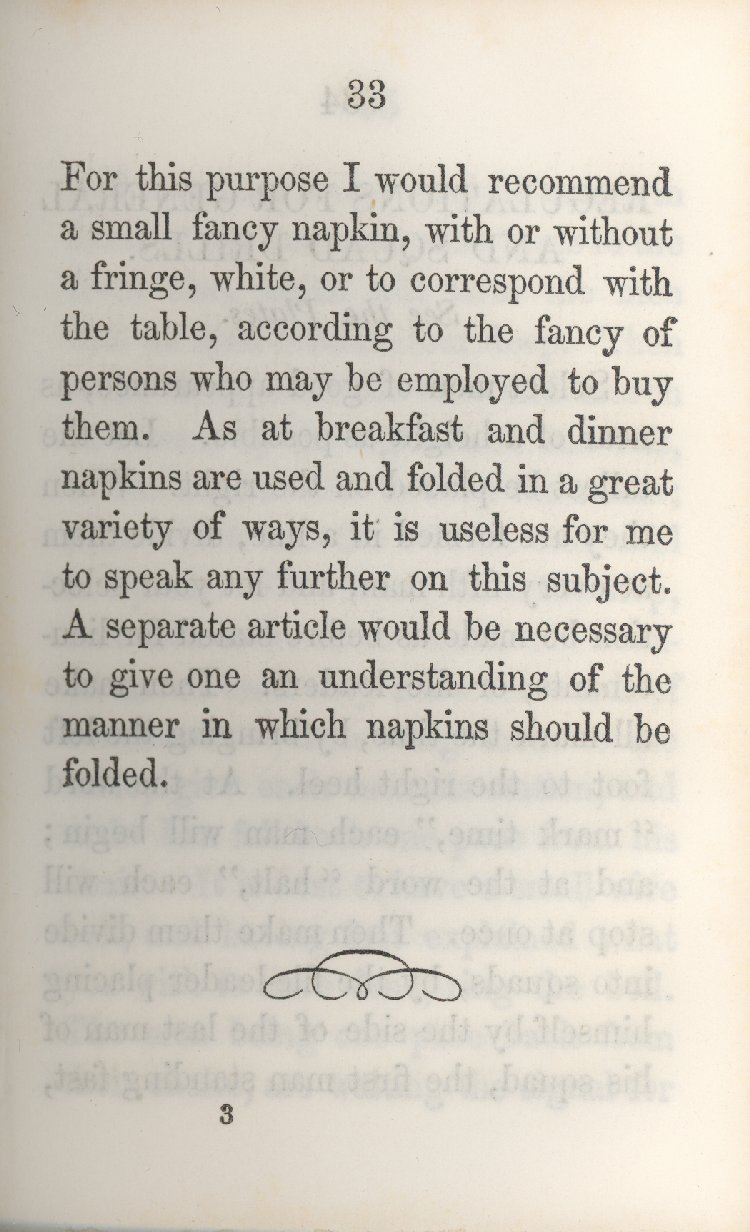 33

For this purpose I would recommend a small fancy napkin, with or without a fringe, white, or to correspond with the table, according to the fancy of persons who may be employed to buy them. As at breakfast and dinner napkins are used and folded in a great variety of ways, it is useless for me to speak any further on this subject. A separate article would be necessary to give one an understanding of the manner in which napkins should be folded.

3